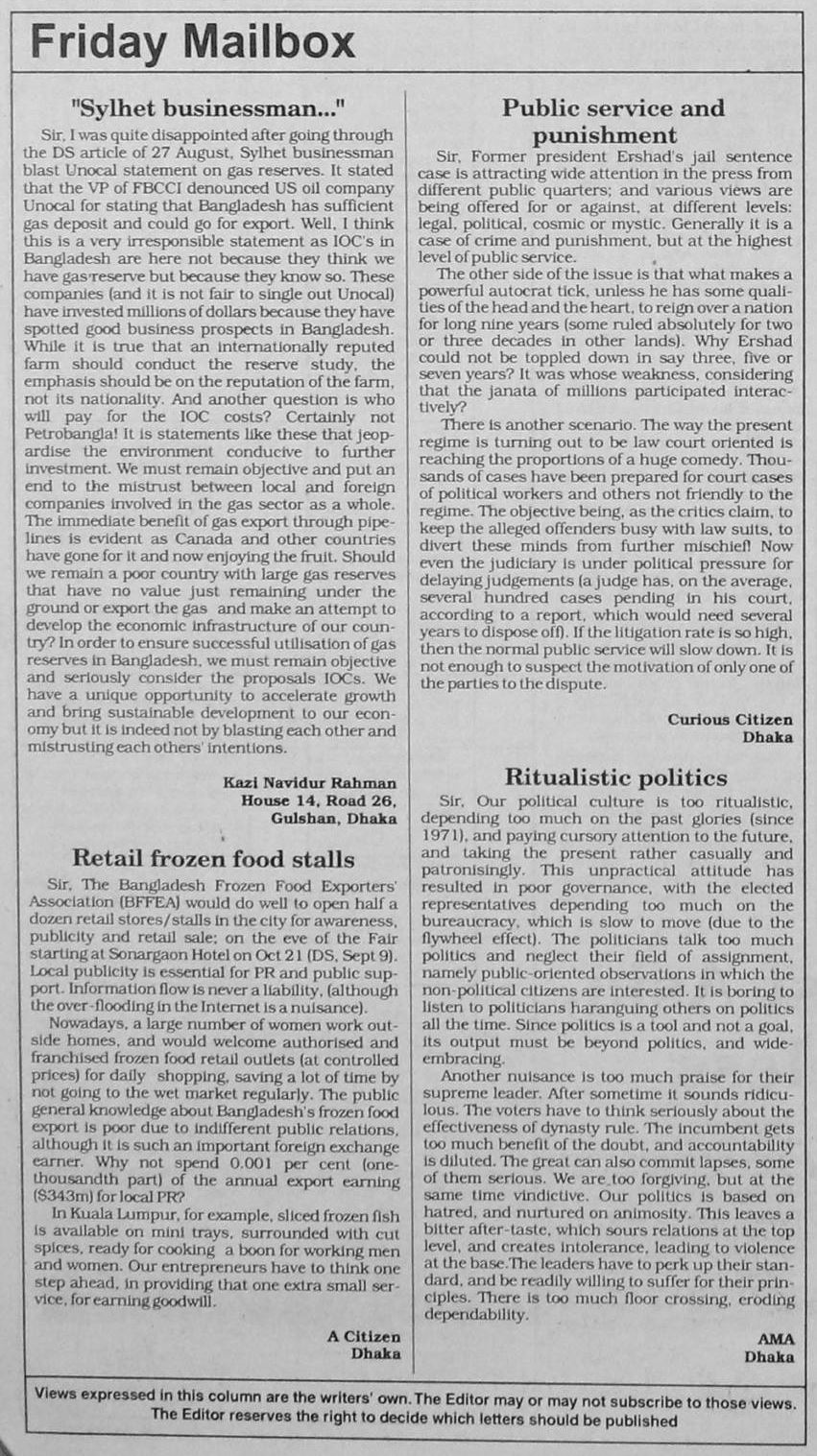 Friday Mailbox

"Sylhet businessman..."

Sir, I was quite disappointed after going through the DS article of 27 August, Sylhet businessman blast Unocal statement on gas reserves. It stated that the VP of FBCCI denounced US oil company Unocal for stating that Bangladesh has sufficient gas deposit and could go for export. Well, I think this is a very irresponsible statement as IOC's in Bangladesh are here not because they think we have gas reserve but because they know so. These companies (and it is not fair to single out Unocal) have invested millions of dollars because they have spotted good business prospects in Bangladesh. While it is true that an internationally reputed farm should conduct the reserve study, the emphasis should be on the reputation of the farm, not its nationality. And another question is who will pay for the IOC costs? Certainly not Petrobangla! It is statements like these that jeopardise the environment conducive to further investment. We must remain objective and put an end to the mistrust between local and foreign companies involved in the gas sector as a whole. The immediate benefit of gas export through pipelines is evident as Canada and other countries have gone for it and now enjoying the fruit. Should we remain a poor country with large gas reserves that have no value just remaining under the ground or export the gas and make an attempt to develop the economic infrastructure of our country? In order to ensure successful utilisation of gas reserves in Bangladesh, we must remain objective and seriously consider the proposals IOCs. We have a unique opportunity to accelerate growth and bring sustainable development to our economy but it is indeed not by blasting each other and mistrusting each others' intentions.

Kazi Navidur Rahman
House 14, Road 26,
Gulshan, Dhaka

Retail frozen food stalls

Sir, The Bangladesh Frozen Food Exporters' Association (BFFEA) would do well to open half a dozen retail stores/stalls in the city for awareness, publicity and retail sale; on the eve of the Fair starting at Sonargaon Hotel on Oct 21 (DS, Sept 9). Local publicity is essential for PR and public support. Information flow is never a liability, (although the over-flooding in the Internet is a nuisance).

Nowadays, a large number of women work outside homes, and would welcome authorised and franchised frozen food retail outlets (at controlled prices) for daily shopping, saving a lot of time by not going to the wet market regularly. The public general knowledge about Bangladesh's frozen food export is poor due to indifferent public relations, although it is such an important foreign exchange earner. Why not spend 0.001 per cent (one-thousandth part) of the annual export earning ($343m) for local PR?

In Kuala Lumpur, for example, sliced frozen fish is available on mini trays, surrounded with cut spices, ready for cooking a boon for working men and women. Our entrepreneurs have to think one step ahead, in providing that one extra small service, for earning goodwill.

A Citizen
Dhaka

Public service and punishment

Sir, Former president Ershad's jail sentence case is attracting wide attention in the press from different public quarters; and various views are being offered for or against, at different levels: legal, political, cosmic or mystic. Generally it is a case of crime and punishment, but at the highest level of public service.

The other side of the issue is that what makes a powerful autocrat tick, unless he has some qualities of the head and the heart, to reign over a nation for long nine years (some ruled absolutely for two or three decades in other lands). Why Ershad could not be toppled down in say three, five or seven years? It was whose weakness, considering that the janata of millions participated interactively?

There is another scenario. The way the present regime is turning out to be law court oriented is reaching the proportions of a huge comedy. Thousands of cases have been prepared for court cases of political workers and others not friendly to the regime. The objective being, as the critics claim, to keep the alleged offenders busy with law suits, to divert these minds from further mischief! Now even the judiciary is under political pressure for delaying judgements (a judge has, on the average, several hundred cases pending in his court, according to a report, which would need several years to dispose off). If the litigation rate is so high, then the normal public service will slow down. It is not enough to suspect the motivation of only one of the parties to the dispute.

Curious Citizen
Dhaka

Ritualistic politics

Sir, Our political culture is too ritualistic, depending too much on the past glories (since 1971), and paying cursory attention to the future, and taking the present rather casually and patronisingly. This unpractical attitude has resulted in poor governance, with the elected representatives depending too much on the bureaucracy, which is slow to move (due to the flywheel effect). The politicians talk too much politics and neglect their field of assignment, namely public-oriented observations in which the non-political citizens are interested. It is boring to listen to politicians haranguing others on politics all the time. Since politics is a tool and not a goal, its output must be beyond politics, and wide-embracing.

Another nuisance is too much praise for their supreme leader. After sometime it sounds ridiculous. The voters have to think seriously about the effectiveness of dynasty rule. The incumbent gets too much benefit of the doubt, and accountability is diluted. The great can also commit lapses, some of them serious. We are too forgiving, but at the same time vindictive. Our politics is based on hatred, and nurtured on animosity. This leaves a bitter after-taste, which sours relations at the top level, and creates intolerance, leading to violence at the base.The leaders have to perk up their standard, and be readily willing to suffer for their principles. There is too much floor crossing, eroding dependability.

AMA
Dhaka

Views expressed in this column are the writers' own. The Editor may or may not subscribe to those views. The Editor reserves the right to decide which letters should be published